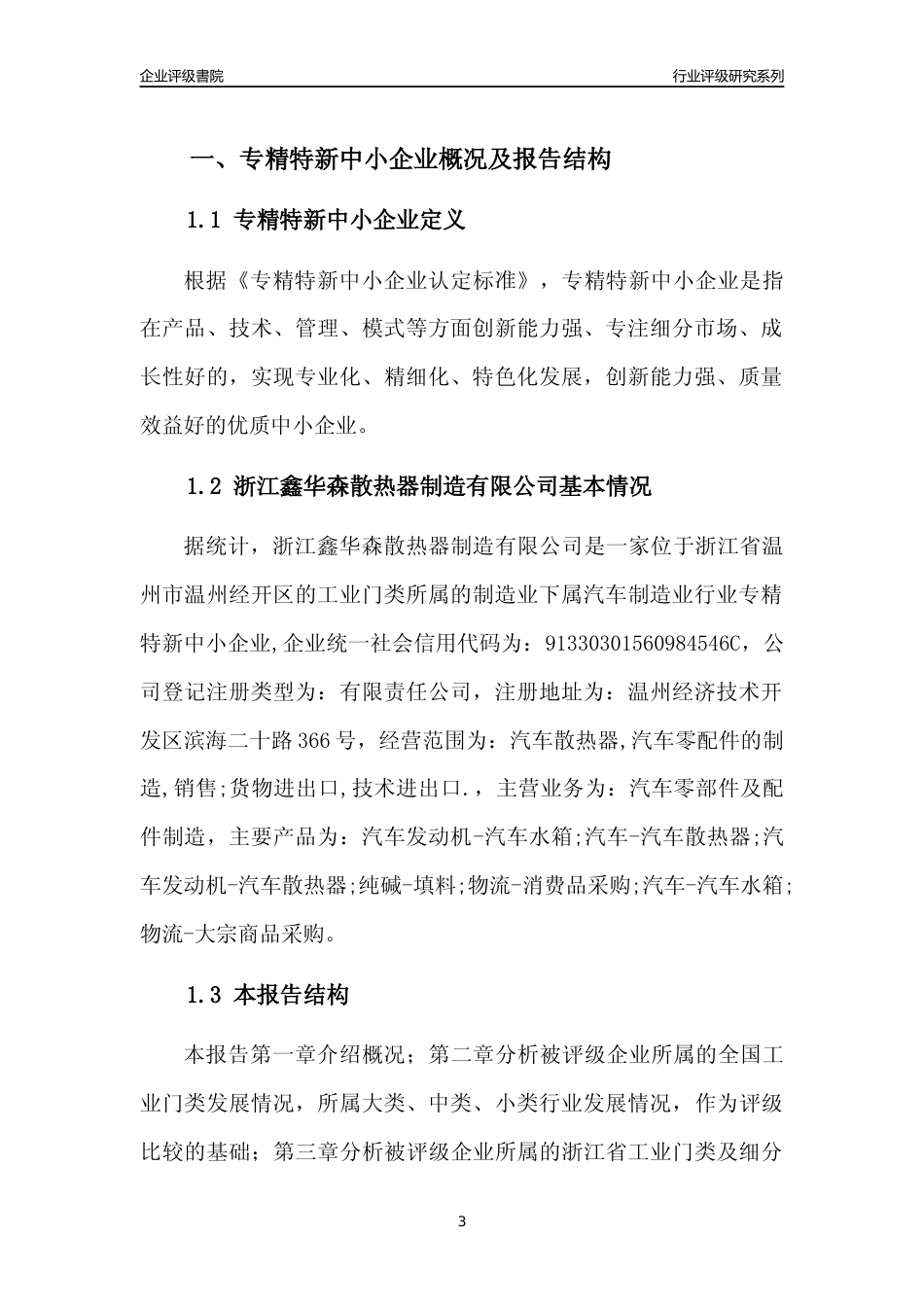 企业评级書院

行业评级研究系列

一、专精特新中小企业概况及报告结构

1.1 专精特新中小企业定义

根据《专精特新中小企业认定标准》，专精特新中小企业是指在产品、技术、管理、模式等方面创新能力强、专注细分市场、成长性好的，实现专业化、精细化、特色化发展，创新能力强、质量效益好的优质中小企业。

1.2 浙江鑫华森散热器制造有限公司基本情况

据统计，浙江鑫华森散热器制造有限公司是一家位于浙江省温州市温州经开区的工业门类所属的制造业下属汽车制造业行业专精特新中小企业,企业统一社会信用代码为：91330301560984546C，公司登记注册类型为：有限责任公司，注册地址为：温州经济技术开发区滨海二十路366号，经营范围为：汽车散热器,汽车零配件的制造,销售;货物进出口,技术进出口.，主营业务为：汽车零部件及配件制造，主要产品为：汽车发动机-汽车水箱;汽车-汽车散热器;汽车发动机-汽车散热器;纯碱-填料;物流-消费品采购;汽车-汽车水箱;物流-大宗商品采购。

1.3 本报告结构

本报告第一章介绍概况；第二章分析被评级企业所属的全国工业门类发展情况，所属大类、中类、小类行业发展情况，作为评级比较的基础；第三章分析被评级企业所属的浙江省工业门类及细分

3